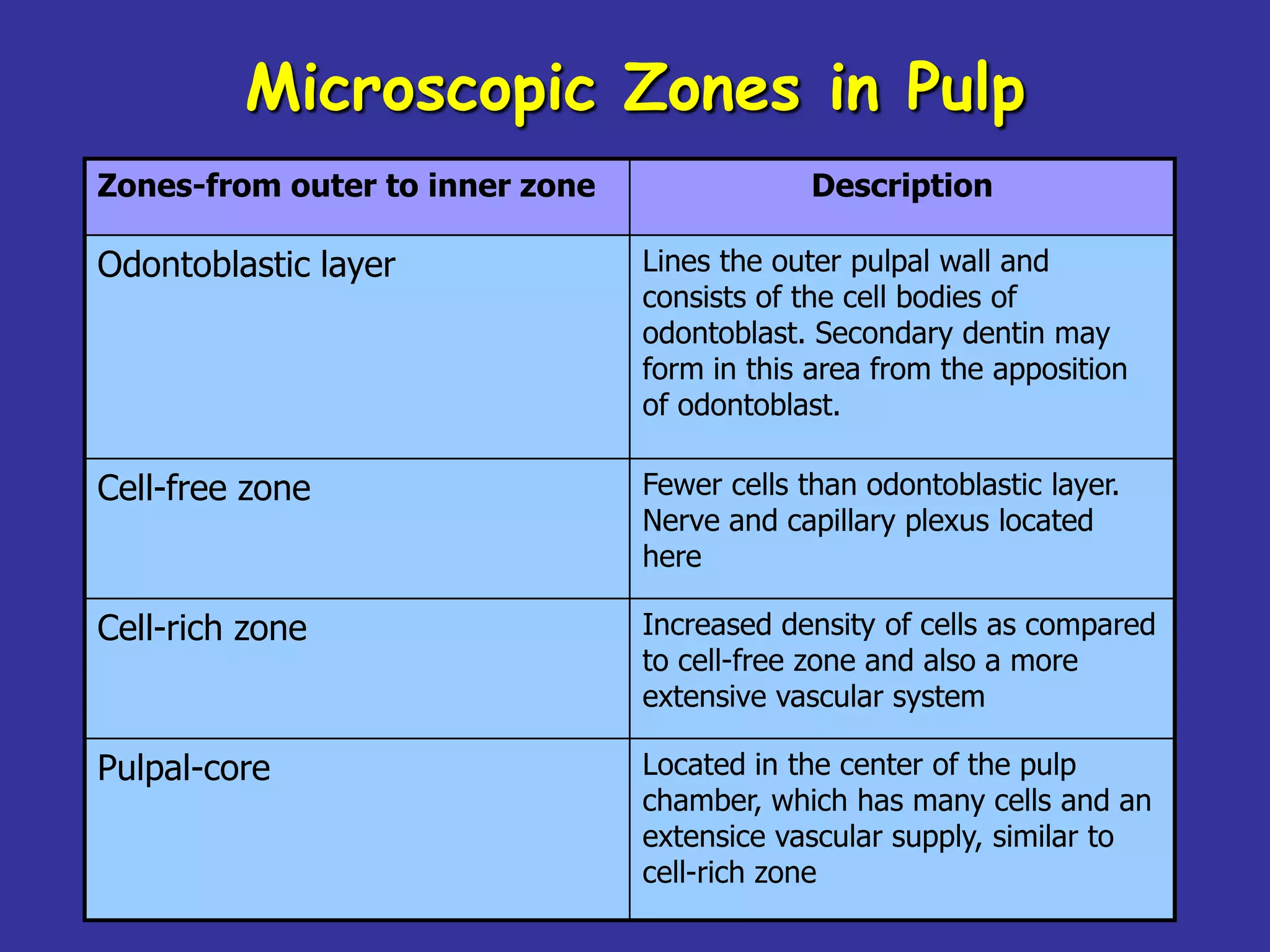 Microscopic Zones in Pulp

| Zones-from outer to inner zone | Description |
|---|---|
| Odontoblastic layer | Lines the outer pulpal wall and consists of the cell bodies of odontoblast. Secondary dentin may form in this area from the apposition of odontoblast. |
| Cell-free zone | Fewer cells than odontoblastic layer. Nerve and capillary plexus located here |
| Cell-rich zone | Increased density of cells as compared to cell-free zone and also a more extensive vascular system |
| Pulpal-core | Located in the center of the pulp chamber, which has many cells and an extensice vascular supply, similar to cell-rich zone |